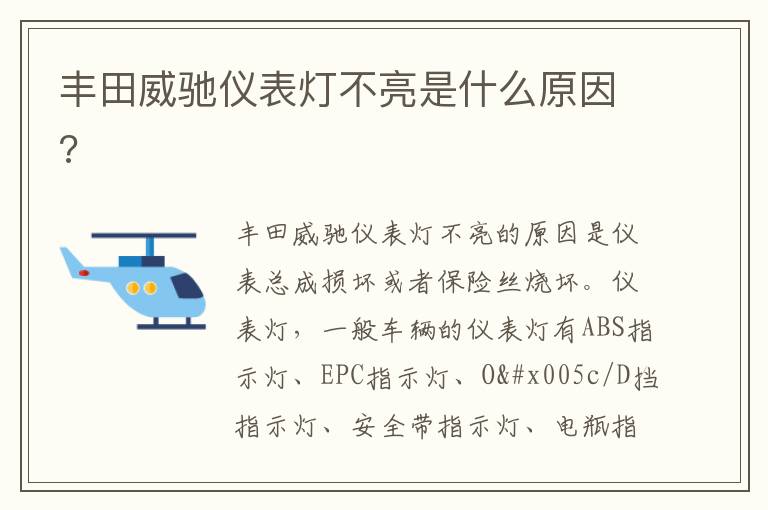 丰田威驰仪表灯不亮是什么原因？

丰田威驰仪表灯不亮的原因是仪表总成损坏或者保险丝烧坏。仪表灯，一般车辆的仪表灯有ABS指示灯、EPC指示灯、O&#x005c/D挡指示灯、安全带指示灯、电瓶指